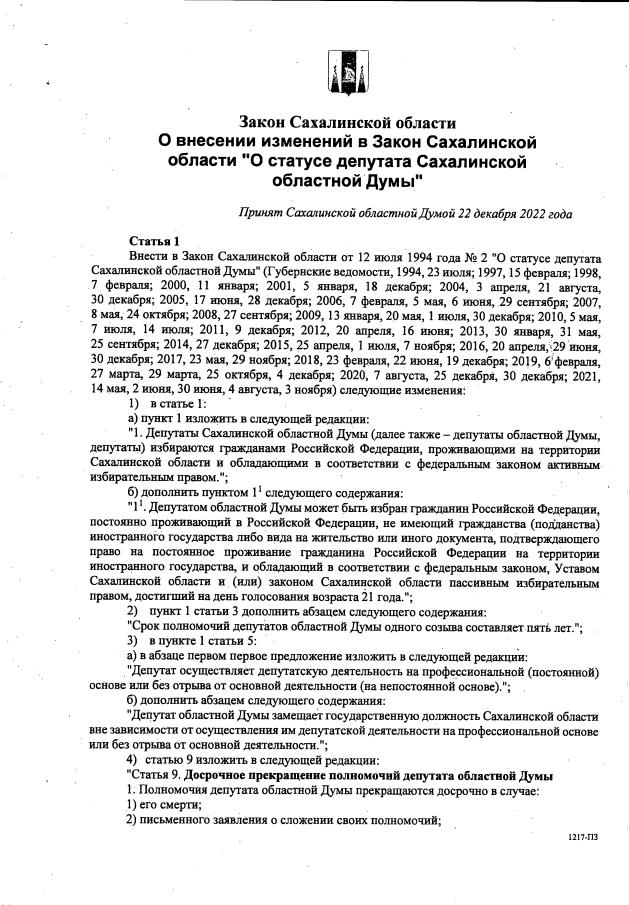 Закон Сахалинской области
О внесении изменений в Закон Сахалинской области "О статусе депутата Сахалинской областной Думы"

Принят Сахалинской областной Думой 22 декабря 2022 года

Статья 1
Внести в Закон Сахалинской области от 12 июля 1994 года № 2 "О статусе депутата Сахалинской областной Думы" (Губернские ведомости, 1994, 23 июля; 1997, 15 февраля; 1998, 7 февраля; 2000, 11 января; 2001, 5 января, 18 декабря; 2004, 3 апреля, 21 августа, 30 декабря; 2005, 17 июня, 28 декабря; 2006, 7 февраля, 5 мая, 6 июня, 29 сентября; 2007, 8 мая, 24 октября; 2008, 27 сентября; 2009, 13 января, 20 мая, 1 июля, 30 декабря; 2010, 5 мая, 7 июля, 14 июля; 2011, 9 декабря; 2012, 20 апреля, 16 июня; 2013, 30 января, 31 мая, 25 сентября; 2014, 27 декабря; 2015, 25 апреля, 1 июля, 7 ноября; 2016, 20 апреля, 29 июня, 30 декабря; 2017, 23 мая, 29 ноября; 2018, 23 февраля, 22 июня, 19 декабря; 2019, 6 февраля, 27 марта, 29 марта, 25 октября, 4 декабря; 2020, 7 августа, 25 декабря, 30 декабря; 2021, 14 мая, 2 июня, 30 июня, 4 августа, 3 ноября) следующие изменения:
1) в статье 1:
а) пункт 1 изложить в следующей редакции:
"1. Депутаты Сахалинской областной Думы (далее также – депутаты областной Думы, депутаты) избираются гражданами Российской Федерации, проживающими на территории Сахалинской области и обладающими в соответствии с федеральным законом активным избирательным правом.";
б) дополнить пунктом $1^1$ следующего содержания:
"$1^1$. Депутатом областной Думы может быть избран гражданин Российской Федерации, постоянно проживающий в Российской Федерации, не имеющий гражданства (подданства) иностранного государства либо вида на жительство или иного документа, подтверждающего право на постоянное проживание гражданина Российской Федерации на территории иностранного государства, и обладающий в соответствии с федеральным законом, Уставом Сахалинской области и (или) законом Сахалинской области пассивным избирательным правом, достигший на день голосования возраста 21 года.";
2) пункт 1 статьи 3 дополнить абзацем следующего содержания:
"Срок полномочий депутатов областной Думы одного созыва составляет пять лет.";
3) в пункте 1 статьи 5:
а) в абзаце первом первое предложение изложить в следующей редакции:
"Депутат осуществляет депутатскую деятельность на профессиональной (постоянной) основе или без отрыва от основной деятельности (на непостоянной основе).";
б) дополнить абзацем следующего содержания:
"Депутат областной Думы замещает государственную должность Сахалинской области вне зависимости от осуществления им депутатской деятельности на профессиональной основе или без отрыва от основной деятельности.";
4) статью 9 изложить в следующей редакции:
"Статья 9. Досрочное прекращение полномочий депутата областной Думы
1. Полномочия депутата областной Думы прекращаются досрочно в случае:
1) его смерти;
2) письменного заявления о сложении своих полномочий;

1217-ПЗ